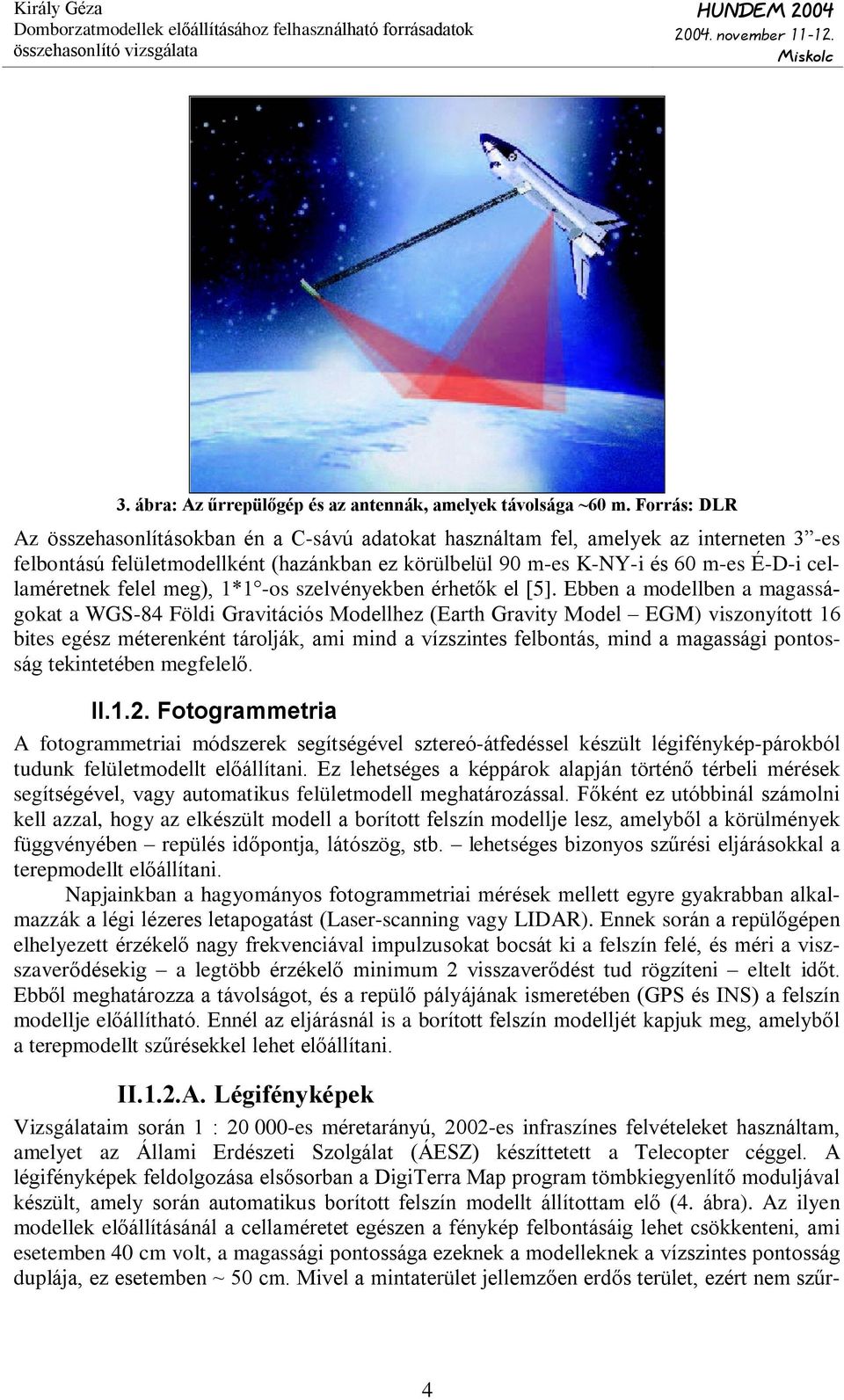 Király Géza
Domborzatmodellek előállításához felhasználható forrásadatok összehasonlító vizsgálata

HUNDEM 2004
2004. november 11-12.
Miskolc

3. ábra: Az űrrepülőgép és az antennák, amelyek távolsága ~60 m. Forrás: DLR

Az összehasonlításokban én a C-sávú adatokat használtam fel, amelyek az interneten 3”-es felbontású felületmodellként (hazánkban ez körülbelül 90 m-es K-NY-i és 60 m-es É-D-i cellaméretnek felel meg), 1*1°-os szelvényekben érhetők el [5]. Ebben a modellben a magasságokat a WGS-84 Földi Gravitációs Modellhez (Earth Gravity Model – EGM) viszonyított 16 bites egész méterenként tárolják, ami mind a vízszintes felbontás, mind a magassági pontosság tekintetében megfelelő.

II.1.2. Fotogrammetria

A fotogrammetriai módszerek segítségével sztereó-átfedéssel készült légifénykép-párokból tudunk felületmodellt előállítani. Ez lehetséges a képpárok alapján történő térbeli mérések segítségével, vagy automatikus felületmodell meghatározással. Főként ez utóbbinál számolni kell azzal, hogy az elkészült modell a borított felszín modellje lesz, amelyből a körülmények függvényében – repülés időpontja, látószög, stb. – lehetséges bizonyos szűrési eljárásokkal a terepmodellt előállítani.

Napjainkban a hagyományos fotogrammetriai mérések mellett egyre gyakrabban alkalmazzák a légi lézeres letapogatást (Laser-scanning vagy LIDAR). Ennek során a repülőgépen elhelyezett érzékelő nagy frekvenciával impulzusokat bocsát ki a felszín felé, és méri a visszaverődésekig – a legtöbb érzékelő minimum 2 visszaverődést tud rögzíteni – eltelt időt. Ebből meghatározza a távolságot, és a repülő pályájának ismeretében (GPS és INS) a felszín modellje előállítható. Ennél az eljárásnál is a borított felszín modelljét kapjuk meg, amelyből a terepmodellt szűrésekkel lehet előállítani.

II.1.2.A. Légifényképek

Vizsgálataim során 1 : 20 000-es méretarányú, 2002-es infraszínes felvételeket használtam, amelyet az Állami Erdészeti Szolgálat (ÁESZ) készíttetett a Telecopter céggel. A légifényképek feldolgozása elsősorban a DigiTerra Map program tömbkiegyenlítő moduljával készült, amely során automatikus borított felszín modellt állítottam elő (4. ábra). Az ilyen modellek előállításánál a cellaméretet egészen a fénykép felbontásáig lehet csökkenteni, ami esetemben 40 cm volt, a magassági pontossága ezeknek a modelleknek a vízszintes pontosság duplája, ez esetemben ~ 50 cm. Mivel a mintaterület jellemzően erdős terület, ezért nem szűr-

4